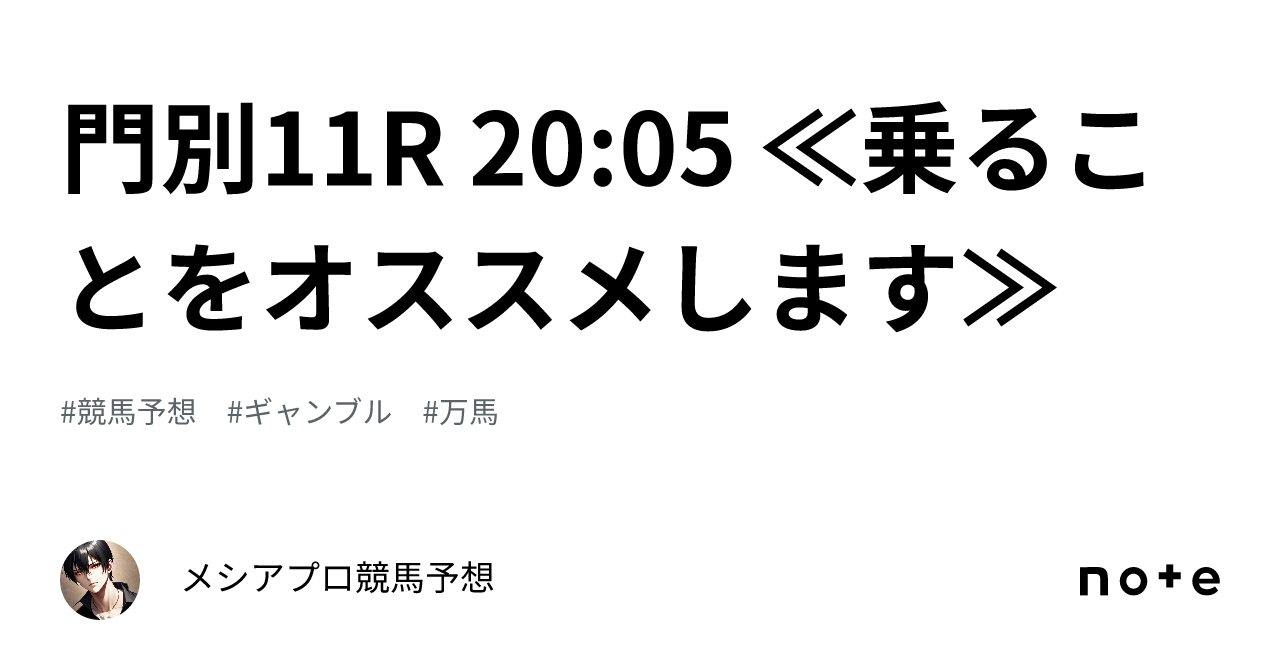 門別11R 20:05 ≪乗ることをオススメします≫

#競馬予想　#ギャンブル　#万馬

メシアプロ競馬予想

note